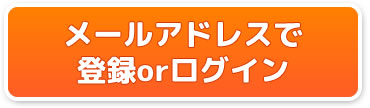 メールアドレスで
登録orログイン